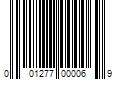 0 01277 00006 9